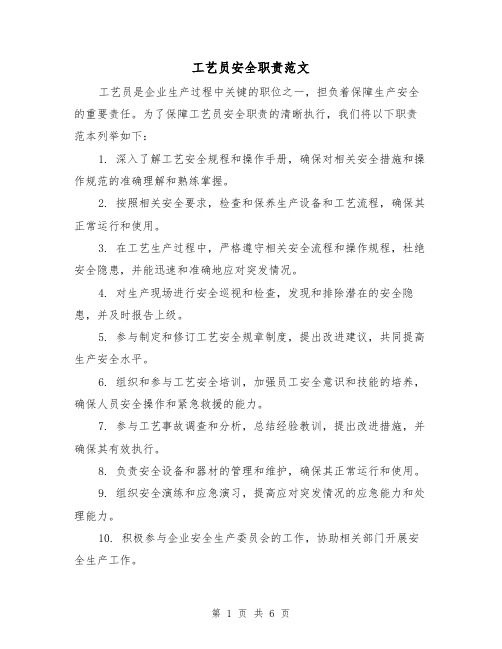 工艺员安全职责范文

工艺员是企业生产过程中关键的职位之一，担负着保障生产安全的重要责任。为了保障工艺员安全职责的清晰执行，我们将以下职责范本列举如下：

1. 深入了解工艺安全规程和操作手册，确保对相关安全措施和操作规范的准确理解和熟练掌握。

2. 按照相关安全要求，检查和保养生产设备和工艺流程，确保其正常运行和使用。

3. 在工艺生产过程中，严格遵守相关安全流程和操作规程，杜绝安全隐患，并能迅速和准确地应对突发情况。

4. 对生产现场进行安全巡视和检查，发现和排除潜在的安全隐患，并及时报告上级。

5. 参与制定和修订工艺安全规章制度，提出改进建议，共同提高生产安全水平。

6. 组织和参与工艺安全培训，加强员工安全意识和技能的培养，确保人员安全操作和紧急救援的能力。

7. 参与工艺事故调查和分析，总结经验教训，提出改进措施，并确保其有效执行。

8. 负责安全设备和器材的管理和维护，确保其正常运行和使用。

9. 组织安全演练和应急演习，提高应对突发情况的应急能力和处理能力。

10. 积极参与企业安全生产委员会的工作，协助相关部门开展安全生产工作。

第 1 页 共 6 页